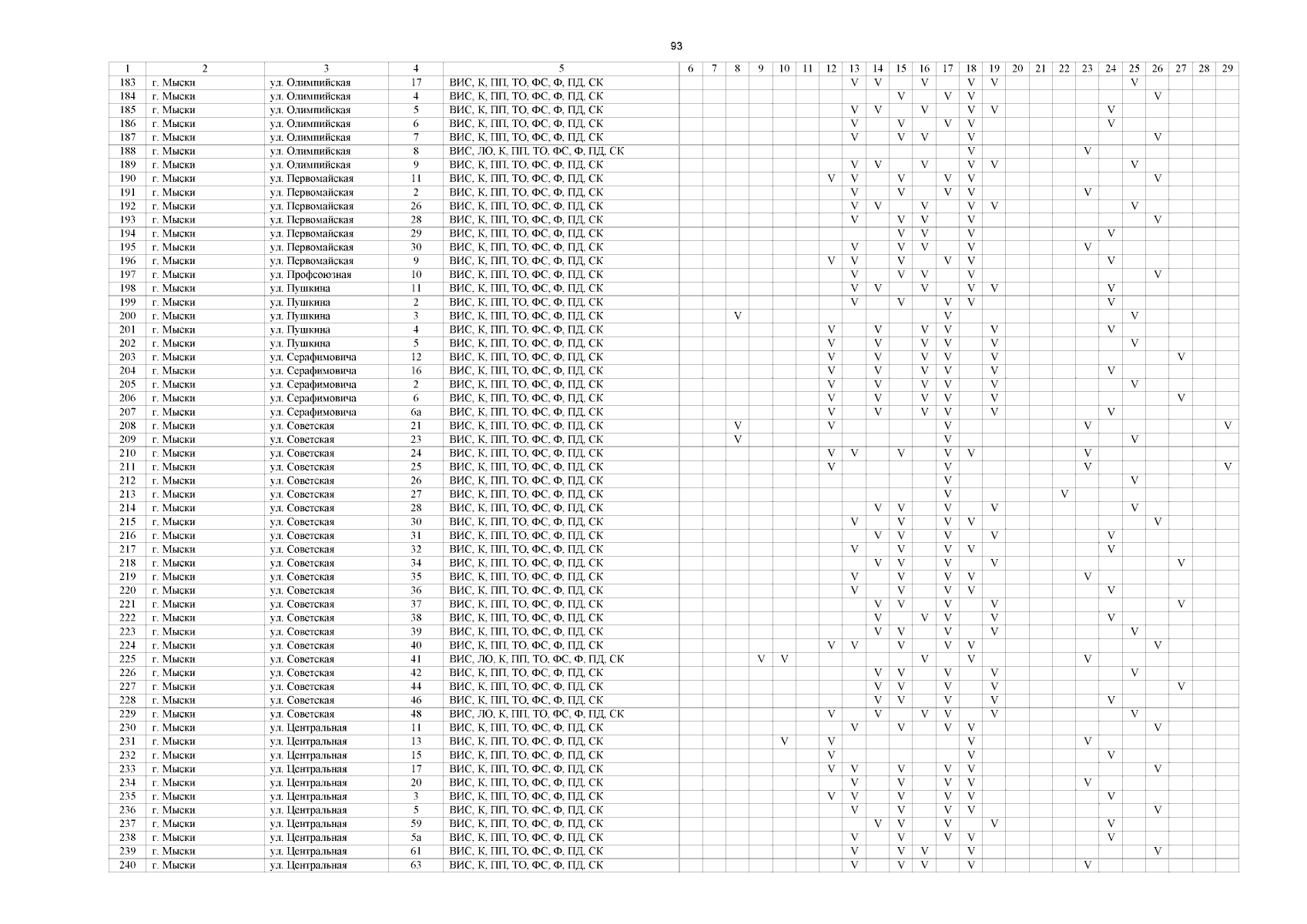 93

| 1 | 2 | 3 | 4 | 5 | 6 | 7 | 8 | 9 | 10 | 11 | 12 | 13 | 14 | 15 | 16 | 17 | 18 | 19 | 20 | 21 | 22 | 23 | 24 | 25 | 26 | 27 | 28 | 29 |
|---|---|---|---|---|---|---|---|---|---|---|---|---|---|---|---|---|---|---|---|---|---|---|---|---|---|---|---|---|
| 183 | г. Мыски | ул. Олимпийская | 17 | ВИС, К, ПП, ТО, ФС, Ф, ПД, СК | | | | | | | | V | V | | V | | V | V | | | | | | V | | | | |
| 184 | г. Мыски | ул. Олимпийская | 4 | ВИС, К, ПП, ТО, ФС, Ф, ПД, СК | | | | | | | | | | V | | V | V | | | | | | | | V | | | |
| 185 | г. Мыски | ул. Олимпийская | 5 | ВИС, К, ПП, ТО, ФС, Ф, ПД, СК | | | | | | | | V | V | | V | | V | V | | | | | V | | | | | |
| 186 | г. Мыски | ул. Олимпийская | 6 | ВИС, К, ПП, ТО, ФС, Ф, ПД, СК | | | | | | | | V | | V | | V | V | | | | | | V | | | | | |
| 187 | г. Мыски | ул. Олимпийская | 7 | ВИС, К, ПП, ТО, ФС, Ф, ПД, СК | | | | | | | | V | | V | V | | V | | | | | | | | V | | | |
| 188 | г. Мыски | ул. Олимпийская | 8 | ВИС, ЛО, К, ПП, ТО, ФС, Ф, ПД, СК | | | | | | | | | | | | | V | | | | | V | | | | | | |
| 189 | г. Мыски | ул. Олимпийская | 9 | ВИС, К, ПП, ТО, ФС, Ф, ПД, СК | | | | | | | | V | V | | V | | V | V | | | | | | V | | | | |
| 190 | г. Мыски | ул. Первомайская | 11 | ВИС, К, ПП, ТО, ФС, Ф, ПД, СК | | | | | | | V | V | | V | | V | V | | | | | | | | V | | | |
| 191 | г. Мыски | ул. Первомайская | 2 | ВИС, К, ПП, ТО, ФС, Ф, ПД, СК | | | | | | | | V | | V | | V | V | | | | | V | | | | | | |
| 192 | г. Мыски | ул. Первомайская | 26 | ВИС, К, ПП, ТО, ФС, Ф, ПД, СК | | | | | | | | V | V | | V | | V | V | | | | | | V | | | | |
| 193 | г. Мыски | ул. Первомайская | 28 | ВИС, К, ПП, ТО, ФС, Ф, ПД, СК | | | | | | | | V | | V | V | | V | | | | | | | | V | | | |
| 194 | г. Мыски | ул. Первомайская | 29 | ВИС, К, ПП, ТО, ФС, Ф, ПД, СК | | | | | | | | | | V | V | | V | | | | | | V | | | | | |
| 195 | г. Мыски | ул. Первомайская | 30 | ВИС, К, ПП, ТО, ФС, Ф, ПД, СК | | | | | | | | V | | V | V | | V | | | | | V | | | | | | |
| 196 | г. Мыски | ул. Первомайская | 9 | ВИС, К, ПП, ТО, ФС, Ф, ПД, СК | | | | | | | V | V | | V | | V | V | | | | | | V | | | | | |
| 197 | г. Мыски | ул. Профсоюзная | 10 | ВИС, К, ПП, ТО, ФС, Ф, ПД, СК | | | | | | | | V | | V | V | | V | | | | | | | | V | | | |
| 198 | г. Мыски | ул. Пушкина | 11 | ВИС, К, ПП, ТО, ФС, Ф, ПД, СК | | | | | | | | V | V | | V | | V | V | | | | | V | | | | | |
| 199 | г. Мыски | ул. Пушкина | 2 | ВИС, К, ПП, ТО, ФС, Ф, ПД, СК | | | | | | | | V | | V | | V | V | | | | | | V | | | | | |
| 200 | г. Мыски | ул. Пушкина | 3 | ВИС, К, ПП, ТО, ФС, Ф, ПД, СК | | | V | | | | | | | | | V | | | | | | | | V | | | | |
| 201 | г. Мыски | ул. Пушкина | 4 | ВИС, К, ПП, ТО, ФС, Ф, ПД, СК | | | | | | | V | | V | | V | V | | V | | | | | V | | | | | |
| 202 | г. Мыски | ул. Пушкина | 5 | ВИС, К, ПП, ТО, ФС, Ф, ПД, СК | | | | | | | V | | V | | V | V | | V | | | | | | V | | | | |
| 203 | г. Мыски | ул. Серафимовича | 12 | ВИС, К, ПП, ТО, ФС, Ф, ПД, СК | | | | | | | V | | V | | V | V | | V | | | | | | | | V | | |
| 204 | г. Мыски | ул. Серафимовича | 16 | ВИС, К, ПП, ТО, ФС, Ф, ПД, СК | | | | | | | V | | V | | V | V | | V | | | | | V | | | | | |
| 205 | г. Мыски | ул. Серафимовича | 2 | ВИС, К, ПП, ТО, ФС, Ф, ПД, СК | | | | | | | V | | V | | V | V | | V | | | | | | V | | | | |
| 206 | г. Мыски | ул. Серафимовича | 6 | ВИС, К, ПП, ТО, ФС, Ф, ПД, СК | | | | | | | V | | V | | V | V | | V | | | | | | | | V | | |
| 207 | г. Мыски | ул. Серафимовича | 6а | ВИС, К, ПП, ТО, ФС, Ф, ПД, СК | | | | | | | V | | V | | V | V | | V | | | | | V | | | | | |
| 208 | г. Мыски | ул. Советская | 21 | ВИС, К, ПП, ТО, ФС, Ф, ПД, СК | | | V | | | | V | | | | | V | | | | | | V | | | | | | V |
| 209 | г. Мыски | ул. Советская | 23 | ВИС, К, ПП, ТО, ФС, Ф, ПД, СК | | | V | | | | | | | | | V | | | | | | | | V | | | | |
| 210 | г. Мыски | ул. Советская | 24 | ВИС, К, ПП, ТО, ФС, Ф, ПД, СК | | | | | | | V | V | | V | | V | V | | | | | V | | | | | | |
| 211 | г. Мыски | ул. Советская | 25 | ВИС, К, ПП, ТО, ФС, Ф, ПД, СК | | | | | | | V | | | | | V | | | | | | V | | | | | | V |
| 212 | г. Мыски | ул. Советская | 26 | ВИС, К, ПП, ТО, ФС, Ф, ПД, СК | | | | | | | | | | | | V | | | | | | | | V | | | | |
| 213 | г. Мыски | ул. Советская | 27 | ВИС, К, ПП, ТО, ФС, Ф, ПД, СК | | | | | | | | | | | | V | | | | | V | | | | | | | |
| 214 | г. Мыски | ул. Советская | 28 | ВИС, К, ПП, ТО, ФС, Ф, ПД, СК | | | | | | | | | V | V | | V | | V | | | | | | V | | | | |
| 215 | г. Мыски | ул. Советская | 30 | ВИС, К, ПП, ТО, ФС, Ф, ПД, СК | | | | | | | | V | | V | | V | V | | | | | | | | V | | | |
| 216 | г. Мыски | ул. Советская | 31 | ВИС, К, ПП, ТО, ФС, Ф, ПД, СК | | | | | | | | | V | V | | V | | V | | | | | V | | | | | |
| 217 | г. Мыски | ул. Советская | 32 | ВИС, К, ПП, ТО, ФС, Ф, ПД, СК | | | | | | | | V | | V | | V | V | | | | | | V | | | | | |
| 218 | г. Мыски | ул. Советская | 34 | ВИС, К, ПП, ТО, ФС, Ф, ПД, СК | | | | | | | | | V | V | | V | | V | | | | | | | | V | | |
| 219 | г. Мыски | ул. Советская | 35 | ВИС, К, ПП, ТО, ФС, Ф, ПД, СК | | | | | | | | V | | V | | V | V | | | | | V | | | | | | |
| 220 | г. Мыски | ул. Советская | 36 | ВИС, К, ПП, ТО, ФС, Ф, ПД, СК | | | | | | | | V | | V | | V | V | | | | | | V | | | | | |
| 221 | г. Мыски | ул. Советская | 37 | ВИС, К, ПП, ТО, ФС, Ф, ПД, СК | | | | | | | | | V | V | | V | | V | | | | | | | | V | | |
| 222 | г. Мыски | ул. Советская | 38 | ВИС, К, ПП, ТО, ФС, Ф, ПД, СК | | | | | | | | | V | | V | V | | V | | | | | V | | | | | |
| 223 | г. Мыски | ул. Советская | 39 | ВИС, К, ПП, ТО, ФС, Ф, ПД, СК | | | | | | | | | V | V | | V | | V | | | | | | V | | | | |
| 224 | г. Мыски | ул. Советская | 40 | ВИС, К, ПП, ТО, ФС, Ф, ПД, СК | | | | | | | V | V | | V | | V | V | | | | | | | | V | | | |
| 225 | г. Мыски | ул. Советская | 41 | ВИС, ЛО, К, ПП, ТО, ФС, Ф, ПД, СК | | | | V | V | | | | | | V | | V | | | | | V | | | | | | |
| 226 | г. Мыски | ул. Советская | 42 | ВИС, К, ПП, ТО, ФС, Ф, ПД, СК | | | | | | | | | V | V | | V | | V | | | | | | V | | | | |
| 227 | г. Мыски | ул. Советская | 44 | ВИС, К, ПП, ТО, ФС, Ф, ПД, СК | | | | | | | | | V | V | | V | | V | | | | | | | | V | | |
| 228 | г. Мыски | ул. Советская | 46 | ВИС, К, ПП, ТО, ФС, Ф, ПД, СК | | | | | | | | | V | V | | V | | V | | | | | V | | | | | |
| 229 | г. Мыски | ул. Советская | 48 | ВИС, ЛО, К, ПП, ТО, ФС, Ф, ПД, СК | | | | | | | V | | V | | V | V | | V | | | | | | V | | | | |
| 230 | г. Мыски | ул. Центральная | 11 | ВИС, К, ПП, ТО, ФС, Ф, ПД, СК | | | | | | | | V | | V | | V | V | | | | | | | | V | | | |
| 231 | г. Мыски | ул. Центральная | 13 | ВИС, К, ПП, ТО, ФС, Ф, ПД, СК | | | | | V | | V | | | | | | V | | | | | V | | | | | | |
| 232 | г. Мыски | ул. Центральная | 15 | ВИС, К, ПП, ТО, ФС, Ф, ПД, СК | | | | | | | V | | | | | | V | | | | | | V | | | | | |
| 233 | г. Мыски | ул. Центральная | 17 | ВИС, К, ПП, ТО, ФС, Ф, ПД, СК | | | | | | | V | V | | V | | V | V | | | | | | | | V | | | |
| 234 | г. Мыски | ул. Центральная | 20 | ВИС, К, ПП, ТО, ФС, Ф, ПД, СК | | | | | | | | V | | V | | V | V | | | | | V | | | | | | |
| 235 | г. Мыски | ул. Центральная | 3 | ВИС, К, ПП, ТО, ФС, Ф, ПД, СК | | | | | | | V | V | | V | | V | V | | | | | | V | | | | | |
| 236 | г. Мыски | ул. Центральная | 5 | ВИС, К, ПП, ТО, ФС, Ф, ПД, СК | | | | | | | | V | | V | | V | V | | | | | | | | V | | | |
| 237 | г. Мыски | ул. Центральная | 59 | ВИС, К, ПП, ТО, ФС, Ф, ПД, СК | | | | | | | | | V | V | | V | | V | | | | | V | | | | | |
| 238 | г. Мыски | ул. Центральная | 5а | ВИС, К, ПП, ТО, ФС, Ф, ПД, СК | | | | | | | | V | | V | | V | V | | | | | | V | | | | | |
| 239 | г. Мыски | ул. Центральная | 61 | ВИС, К, ПП, ТО, ФС, Ф, ПД, СК | | | | | | | | V | | V | V | | V | | | | | | | | V | | | |
| 240 | г. Мыски | ул. Центральная | 63 | ВИС, К, ПП, ТО, ФС, Ф, ПД, СК | | | | | | | | V | | V | V | | V | | | | | V | | | | | | |